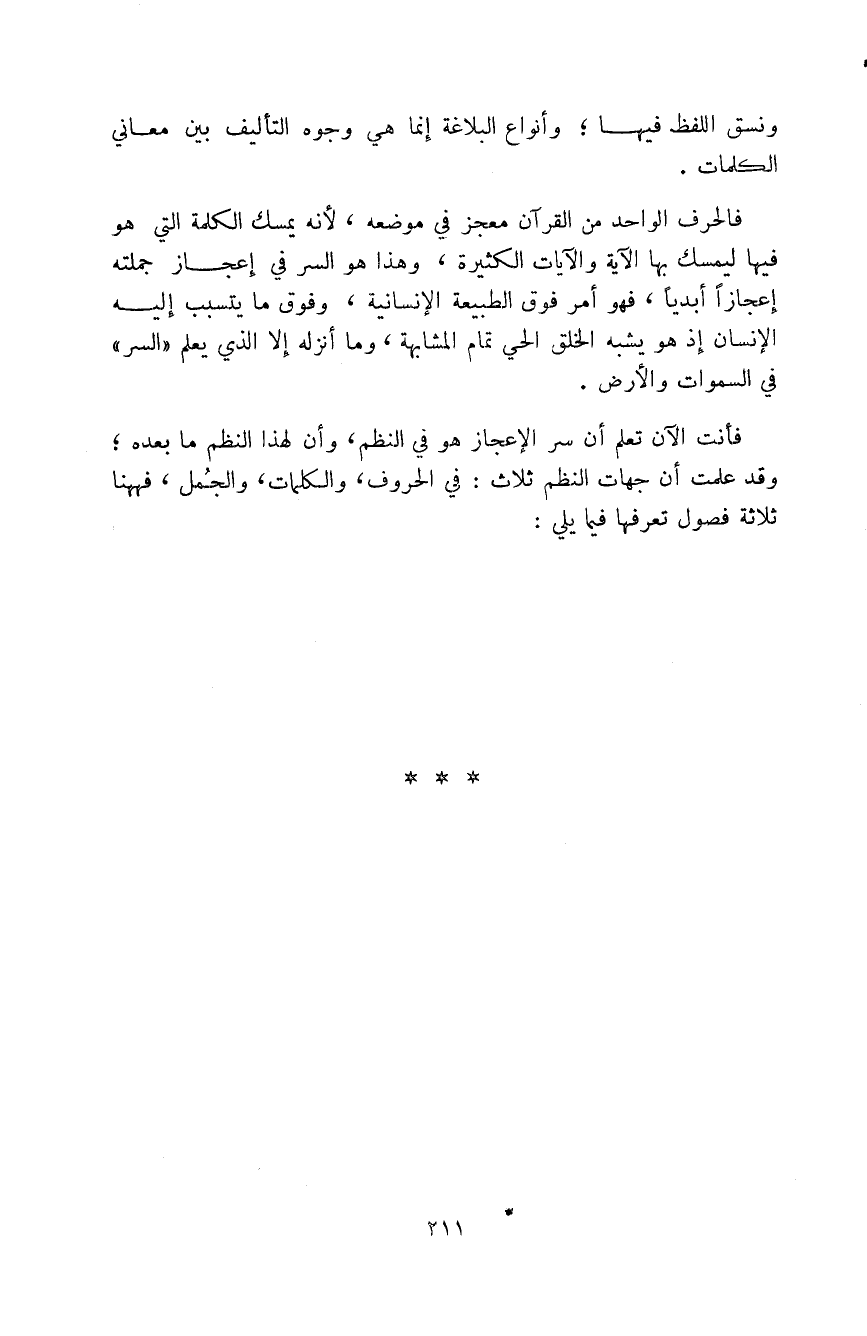 ونسق اللفظ فيها ؛ وأنواع البلاغة إنما هي وجوه التأليف بين معاني الكلمات .

فالحرف الواحد من القرآن معجز في موضعه ، لأنه يمسك الكلمة التي هو فيها ليمسك بها الآية والآيات الكثيرة ، وهذا هو السر في إعجاز جملته إعجازاً أبدياً ، فهو أمر فوق الطبيعة الإنسانية ، وفوق ما يتسبب إليه الإنسان إذ هو يشبه الخلق الحي تمام المشابهة ، وما أنزله إلا الذي يعلم «السر» في السموات والأرض .

فأنت الآن تعلم أن سر الإعجاز هو في النظم، وأن لهذا النظم ما بعده ؛ وقد علمت أن جهات النظم ثلاث : في الحروف، والكلمات، والجُمل ، فههنا ثلاثة فصول تعرفها فيما يلي :

* * *

٢١١